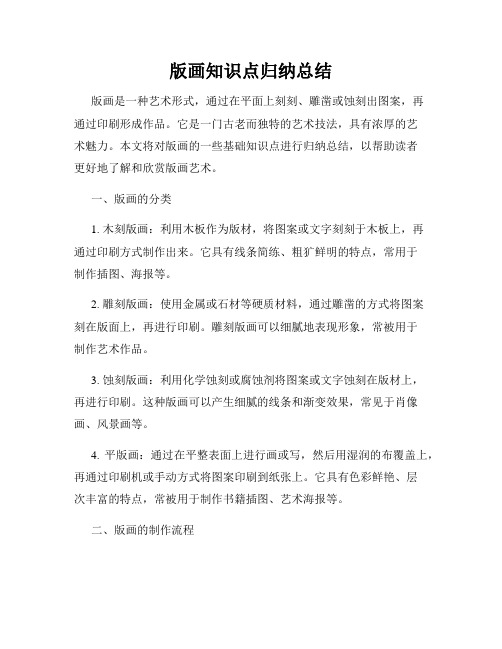 版画知识点归纳总结

版画是一种艺术形式，通过在平面上刻刻、雕凿或蚀刻出图案，再通过印刷形成作品。它是一门古老而独特的艺术技法，具有浓厚的艺术魅力。本文将对版画的一些基础知识点进行归纳总结，以帮助读者更好地了解和欣赏版画艺术。

一、版画的分类

1. 木刻版画：利用木板作为版材，将图案或文字刻刻于木板上，再通过印刷方式制作出来。它具有线条简练、粗犷鲜明的特点，常用于制作插图、海报等。

2. 雕刻版画：使用金属或石材等硬质材料，通过雕凿的方式将图案刻在版面上，再进行印刷。雕刻版画可以细腻地表现形象，常被用于制作艺术作品。

3. 蚀刻版画：利用化学蚀刻或腐蚀剂将图案或文字蚀刻在版材上，再进行印刷。这种版画可以产生细腻的线条和渐变效果，常见于肖像画、风景画等。

4. 平版画：通过在平整表面上进行画或写，然后用湿润的布覆盖上，再通过印刷机或手动方式将图案印刷到纸张上。它具有色彩鲜艳、层次丰富的特点，常被用于制作书籍插图、艺术海报等。

二、版画的制作流程